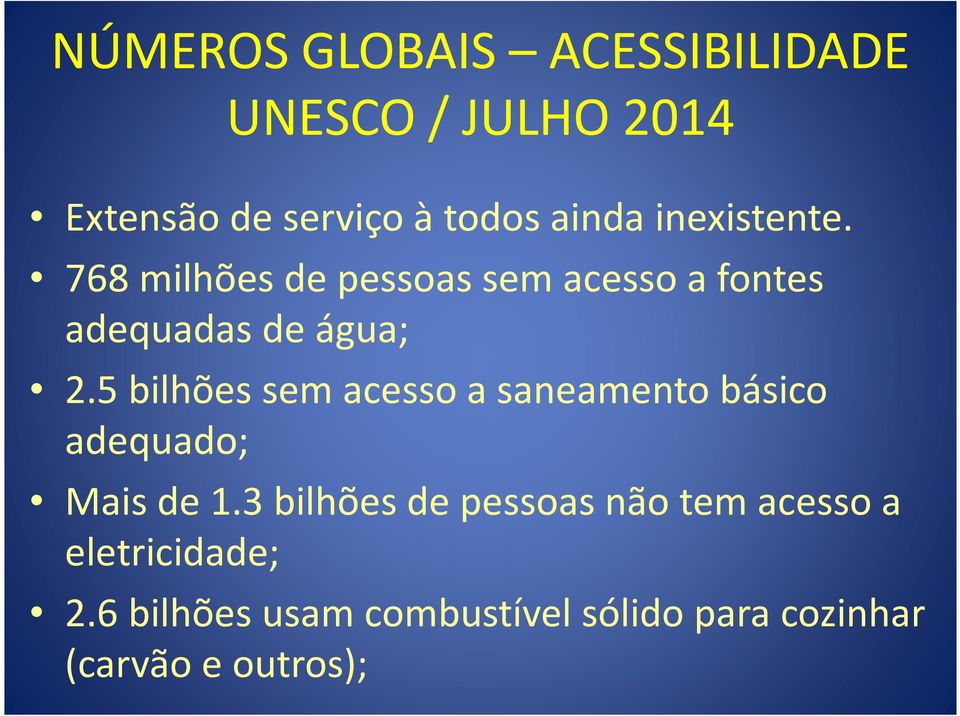 NÚMEROS GLOBAIS – ACESSIBILIDADE
UNESCO / JULHO 2014

• Extensão de serviço à todos ainda inexistente.
• 768 milhões de pessoas sem acesso a fontes adequadas de água;
• 2.5 bilhões sem acesso a saneamento básico adequado;
• Mais de 1.3 bilhões de pessoas não tem acesso a eletricidade;
• 2.6 bilhões usam combustível sólido para cozinhar (carvão e outros);